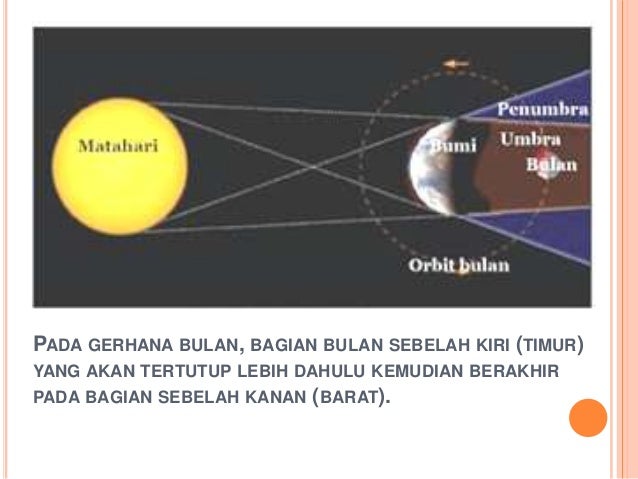 Matahari

Penumbra

Bumi

Umbra

Bulan

Orbit bulan

PADA GERHANA BULAN, BAGIAN BULAN SEBELAH KIRI (TIMUR) YANG AKAN TERTUTUP LEBIH DAHULU KEMUDIAN BERAKHIR PADA BAGIAN SEBELAH KANAN (BARAT).